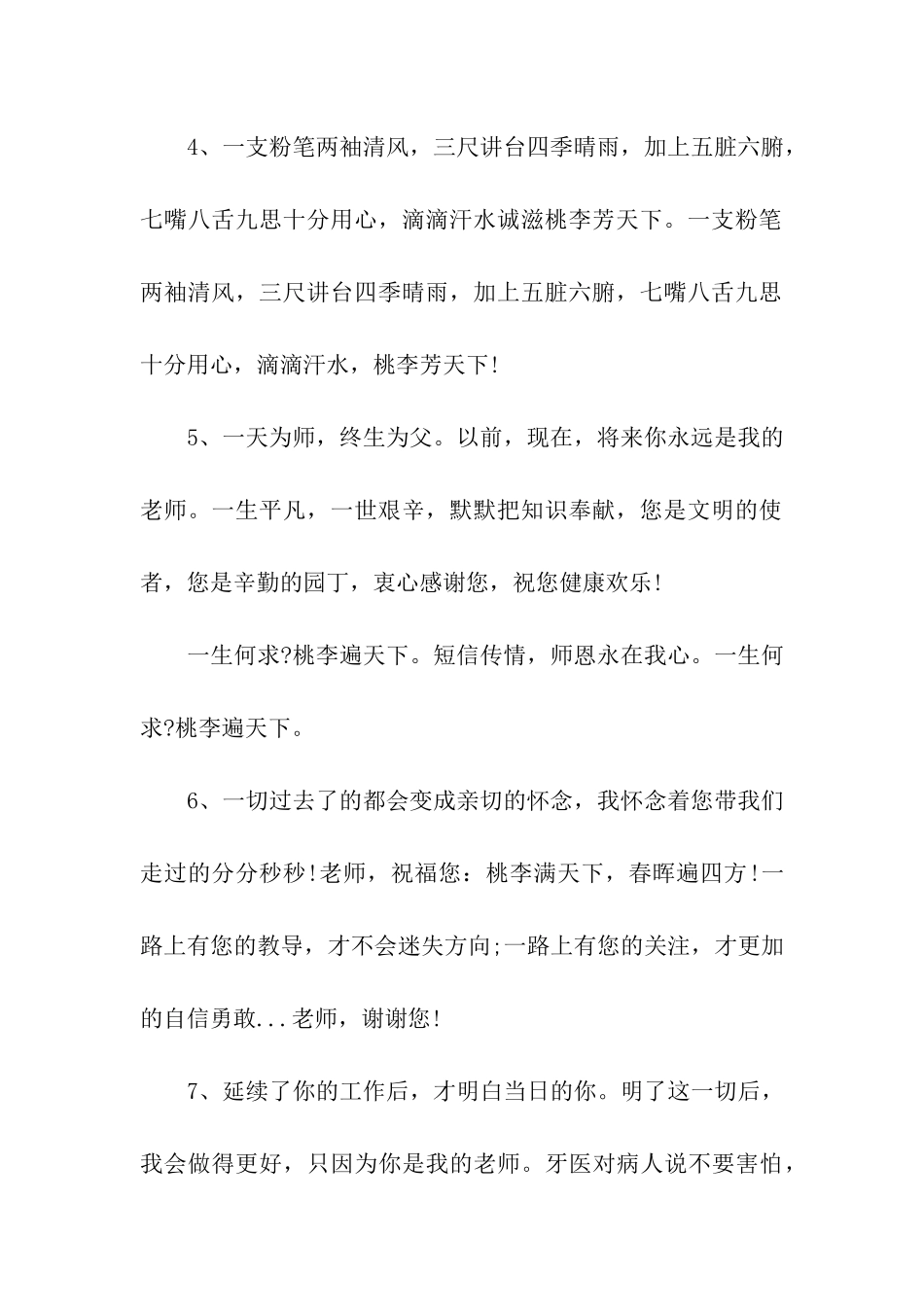 4、一支粉笔两袖清风，三尺讲台四季晴雨，加上五脏六腑，七嘴八舌九思十分用心，滴滴汗水诚滋桃李芳天下。一支粉笔两袖清风，三尺讲台四季晴雨，加上五脏六腑，七嘴八舌九思十分用心，滴滴汗水，桃李芳天下!

5、一天为师，终生为父。以前，现在，将来你永远是我的老师。一生平凡，一世艰辛，默默把知识奉献，您是文明的使者，您是辛勤的园丁，衷心感谢您，祝您健康欢乐!

一生何求?桃李遍天下。短信传情，师恩永在我心。一生何求?桃李遍天下。

6、一切过去了的都会变成亲切的怀念，我怀念着您带我们走过的分分秒秒!老师，祝福您：桃李满天下，春晖遍四方!一路上有您的教导，才不会迷失方向;一路上有您的关注，才更加的自信勇敢...老师，谢谢您!

7、延续了你的工作后，才明白当日的你。明了这一切后，我会做得更好，只因为你是我的老师。牙医对病人说不要害怕，